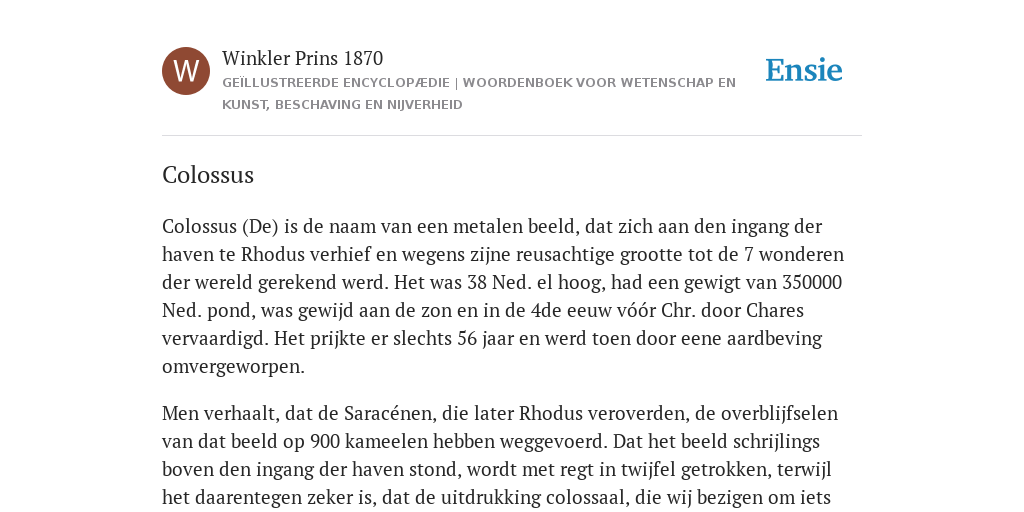 W

Winkler Prins 1870

GEÏLLUSTREERDE ENCYCLOPÆDIE | WOORDENBOEK VOOR WETENSCHAP EN KUNST, BESCHAVING EN NIJVERHEID

Ensie

Colossus

Colossus (De) is de naam van een metalen beeld, dat zich aan den ingang der haven te Rhodus verhief en wegens zijne reusachtige grootte tot de 7 wonderen der wereld gerekend werd. Het was 38 Ned. el hoog, had een gewigt van 350000 Ned. pond, was gewijd aan de zon en in de 4de eeuw vóór Chr. door Chares vervaardigd. Het prijkte er slechts 56 jaar en werd toen door eene aardbeving omvergeworpen.

Men verhaalt, dat de Saracénen, die later Rhodus veroverden, de overblijfselen van dat beeld op 900 kameelen hebben weggevoerd. Dat het beeld schrijlings boven den ingang der haven stond, wordt met regt in twijfel getrokken, terwijl het daarentegen zeker is, dat de uitdrukking colossaal, die wij bezigen om iets